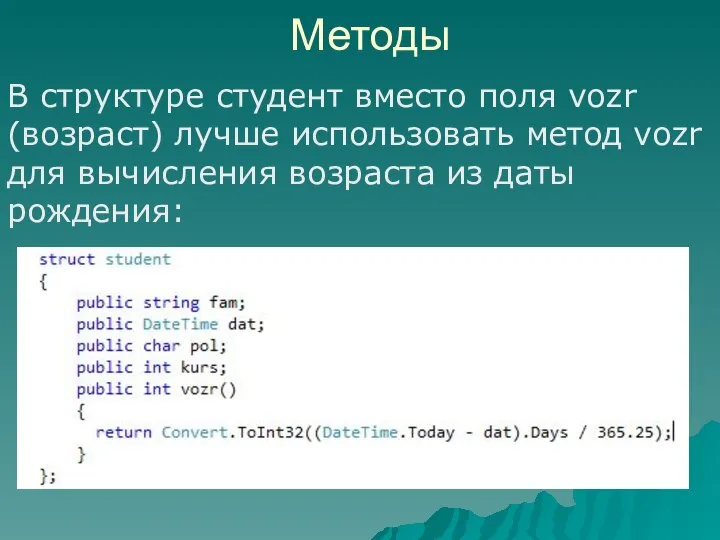 Методы

В структуре студент вместо поля vozr (возраст) лучше использовать метод vozr для вычисления возраста из даты рождения:

struct student
{
    public string fam;
    public DateTime dat;
    public char pol;
    public int kurs;
    public int vozr()
    {
      return Convert.ToInt32((DateTime.Today - dat).Days / 365.25);
    }
};